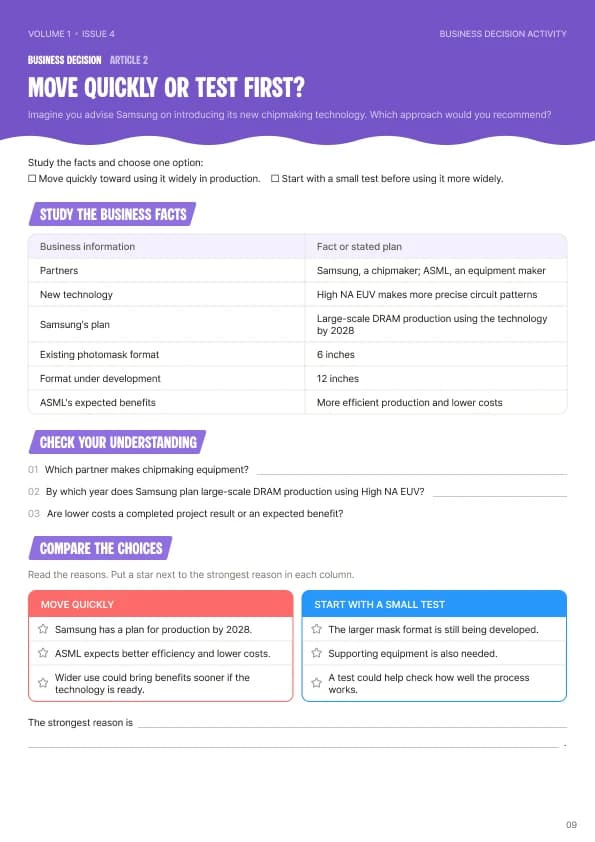 VOLUME 1 • ISSUE 4

BUSINESS DECISION ACTIVITY

BUSINESS DECISION ARTICLE 2

MOVE QUICKLY OR TEST FIRST?

Imagine you advise Samsung on introducing its new chipmaking technology. Which approach would you recommend?

Study the facts and choose one option:

☐ Move quickly toward using it widely in production. ☐ Start with a small test before using it more widely.

STUDY THE BUSINESS FACTS

| Business information | Fact or stated plan |
|---|---|
| Partners | Samsung, a chipmaker; ASML, an equipment maker |
| New technology | High NA EUV makes more precise circuit patterns |
| Samsung's plan | Large-scale DRAM production using the technology by 2028 |
| Existing photomask format | 6 inches |
| Format under development | 12 inches |
| ASML's expected benefits | More efficient production and lower costs |

CHECK YOUR UNDERSTANDING

01 Which partner makes chipmaking equipment? ____

02 By which year does Samsung plan large-scale DRAM production using High NA EUV? ____

03 Are lower costs a completed project result or an expected benefit?

COMPARE THE CHOICES

Read the reasons. Put a star next to the strongest reason in each column.

MOVE QUICKLY

☆ Samsung has a plan for production by 2028.

☆ ASML expects better efficiency and lower costs.

☆ Wider use could bring benefits sooner if the technology is ready.

START WITH A SMALL TEST

☆ The larger mask format is still being developed.

☆ Supporting equipment is also needed.

☆ A test could help check how well the process works.

The strongest reason is ____

____.

09